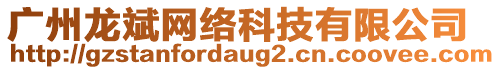 广州龙斌网络科技有限公司
http://gzstanfordaug2.cn.coovee.com